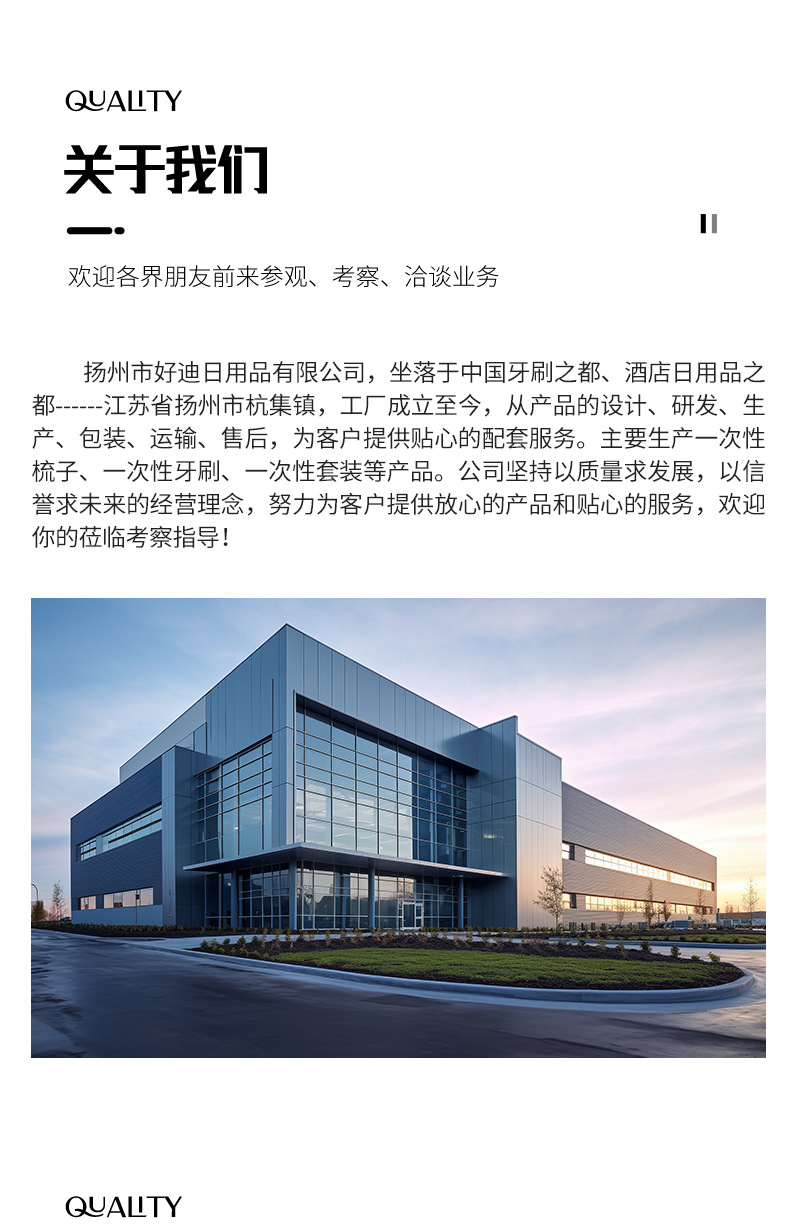 QUALITY

关于我们

欢迎各界朋友前来参观、考察、洽谈业务

扬州市好迪日用品有限公司，坐落于中国牙刷之都、酒店日用品之都------江苏省扬州市杭集镇，工厂成立至今，从产品的设计、研发、生产、包装、运输、售后，为客户提供贴心的配套服务。主要生产一次性梳子、一次性牙刷、一次性套装等产品。公司坚持以质量求发展，以信誉求未来的经营理念，努力为客户提供放心的产品和贴心的服务，欢迎你的莅临考察指导！

QUALITY